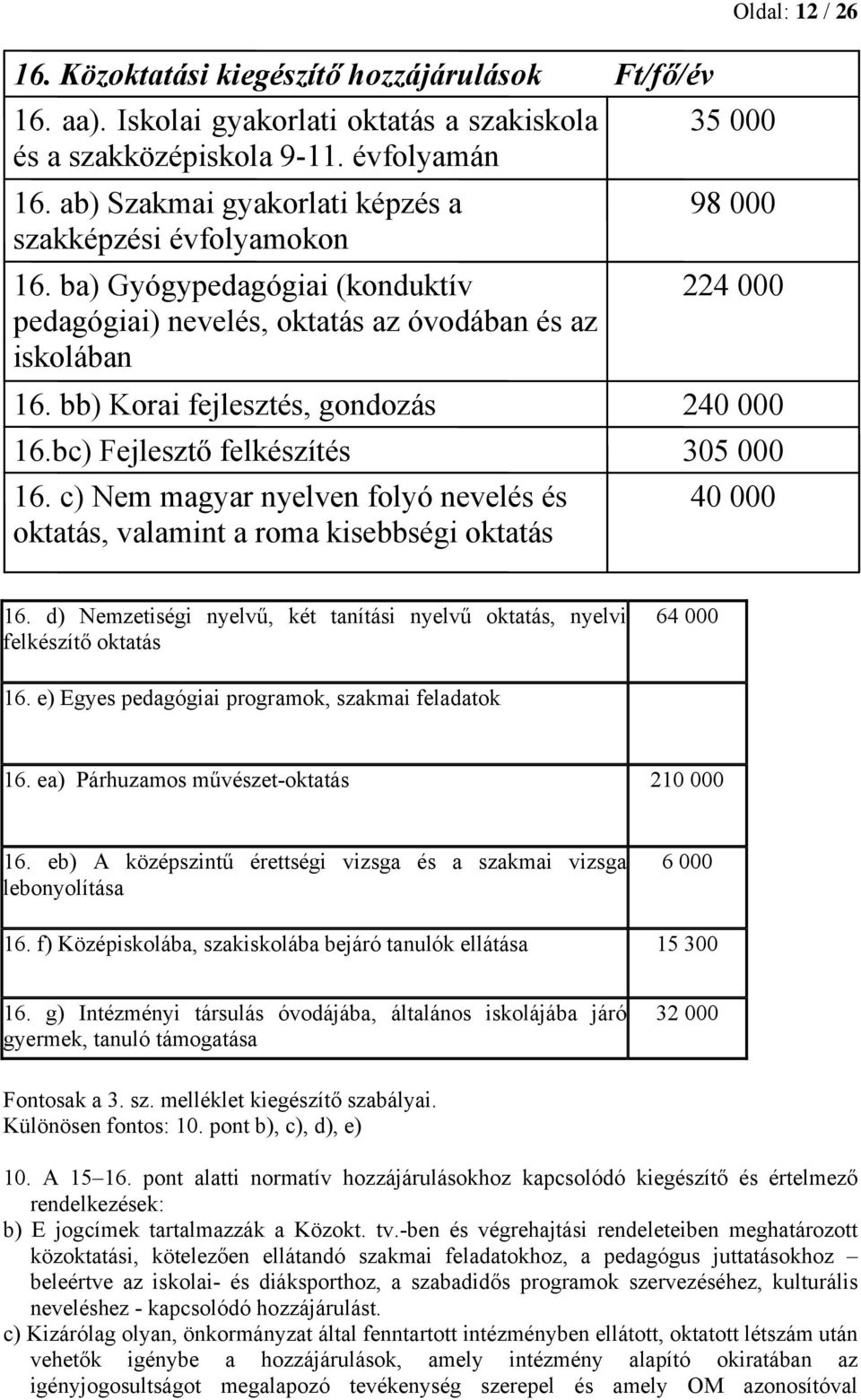 Oldal: 12 / 26

| 16. Közoktatási kiegészítő hozzájárulások | Ft/fő/év |
|---|---|
| 16. aa). Iskolai gyakorlati oktatás a szakiskola és a szakközépiskola 9-11. évfolyamán | 35 000 |
| 16. ab) Szakmai gyakorlati képzés a szakképzési évfolyamokon | 98 000 |
| 16. ba) Gyógypedagógiai (konduktív pedagógiai) nevelés, oktatás az óvodában és az iskolában | 224 000 |
| 16. bb) Korai fejlesztés, gondozás | 240 000 |
| 16.bc) Fejlesztő felkészítés | 305 000 |
| 16. c) Nem magyar nyelven folyó nevelés és oktatás, valamint a roma kisebbségi oktatás | 40 000 |

| 16. d) Nemzetiségi nyelvű, két tanítási nyelvű oktatás, nyelvi felkészítő oktatás | 64 000 |
|---|---|
| 16. e) Egyes pedagógiai programok, szakmai feladatok | |
| 16. ea) Párhuzamos művészet-oktatás | 210 000 |
| 16. eb) A középszintű érettségi vizsga és a szakmai vizsga lebonyolítása | 6 000 |
| 16. f) Középiskolába, szakiskolába bejáró tanulók ellátása | 15 300 |
| 16. g) Intézményi társulás óvodájába, általános iskolájába járó gyermek, tanuló támogatása | 32 000 |

Fontosak a 3. sz. melléklet kiegészítő szabályai.
Különösen fontos: 10. pont b), c), d), e)

10. A 15–16. pont alatti normatív hozzájárulásokhoz kapcsolódó kiegészítő és értelmező rendelkezések:
b) E jogcímek tartalmazzák a Közokt. tv.-ben és végrehajtási rendeleteiben meghatározott közoktatási, kötelezően ellátandó szakmai feladatokhoz, a pedagógus juttatásokhoz – beleértve az iskolai- és diáksporthoz, a szabadidős programok szervezéséhez, kulturális neveléshez - kapcsolódó hozzájárulást.
c) Kizárólag olyan, önkormányzat által fenntartott intézményben ellátott, oktatott létszám után vehetők igénybe a hozzájárulások, amely intézmény alapító okiratában az igényjogosultságot megalapozó tevékenység szerepel és amely OM azonosítóval